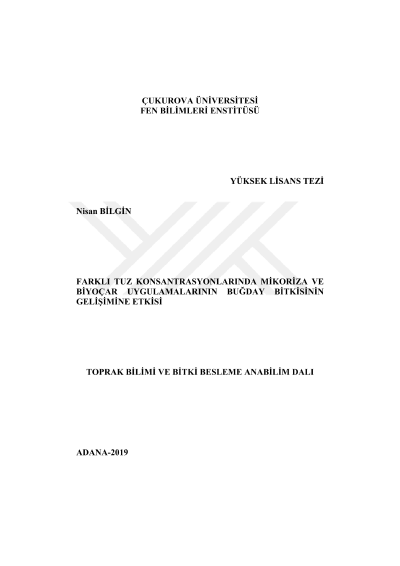 ÇUKUROVA ÜNİVERSİTESİ
FEN BİLİMLERİ ENSTİTÜSÜ

YÜKSEK LİSANS TEZİ

Nisan BİLGİN

FARKLI TUZ KONSANTRASYONLARINDA MİKORİZA VE BİYOÇAR UYGULAMALARININ BUĞDAY BİTKİSİNİN GELİŞİMİNE ETKİSİ

TOPRAK BİLİMİ VE BİTKİ BESLEME ANABİLİM DALI

ADANA-2019